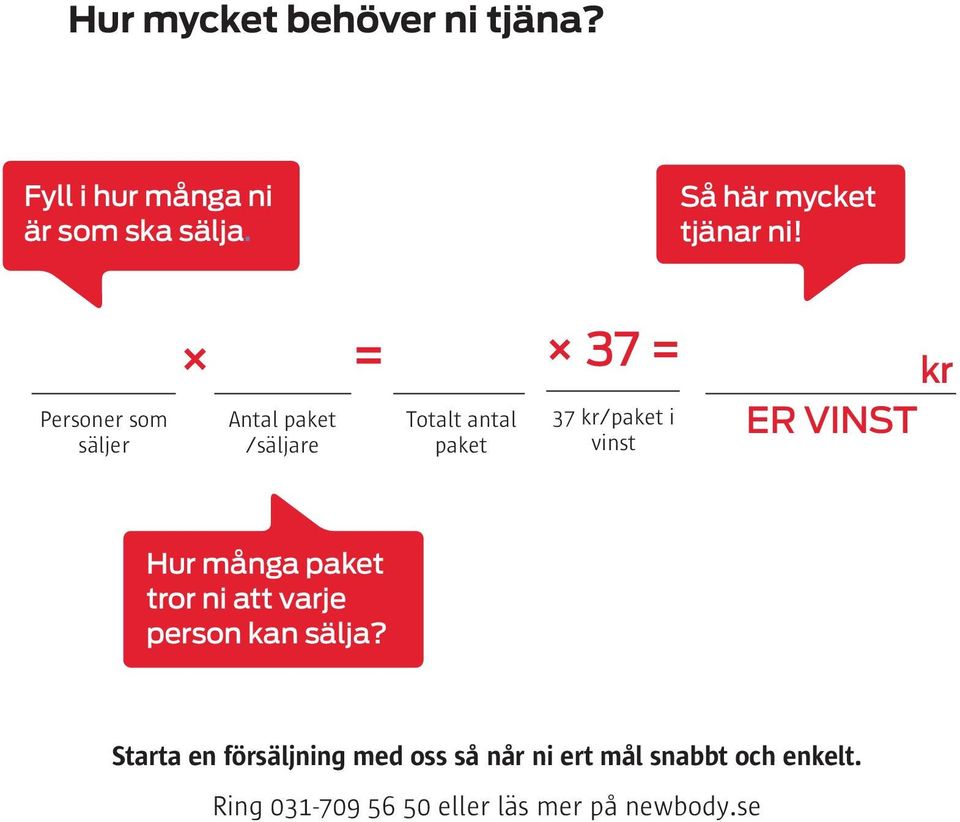 Hur mycket behöver ni tjäna?

Fyll i hur många ni är som ska sälja.

Så här mycket tjänar ni!

× = × 37 =

kr

Personer som säljer

Antal paket /säljare

Totalt antal paket

37 kr/paket i vinst

ER VINST

Hur många paket tror ni att varje person kan sälja?

Starta en försäljning med oss så når ni ert mål snabbt och enkelt.

Ring 031-709 56 50 eller läs mer på newbody.se